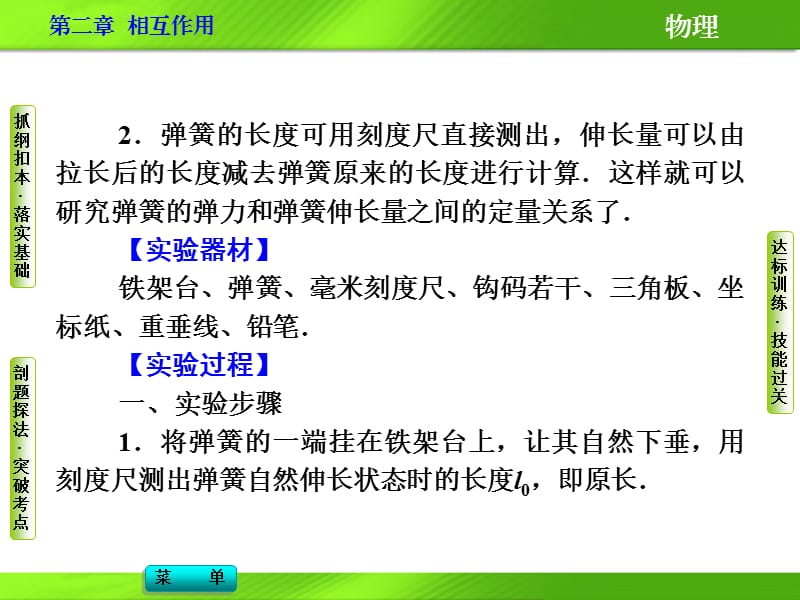 第二章 相互作用

物理

抓纲扣本·落实基础

剖题探法·突破考点

达标训练·技能过关

2．弹簧的长度可用刻度尺直接测出，伸长量可以由拉长后的长度减去弹簧原来的长度进行计算．这样就可以研究弹簧的弹力和弹簧伸长量之间的定量关系了．

【实验器材】

铁架台、弹簧、毫米刻度尺、钩码若干、三角板、坐标纸、重垂线、铅笔．

【实验过程】

一、实验步骤

1．将弹簧的一端挂在铁架台上，让其自然下垂，用刻度尺测出弹簧自然伸长状态时的长度$l_0$，即原长．

菜 单